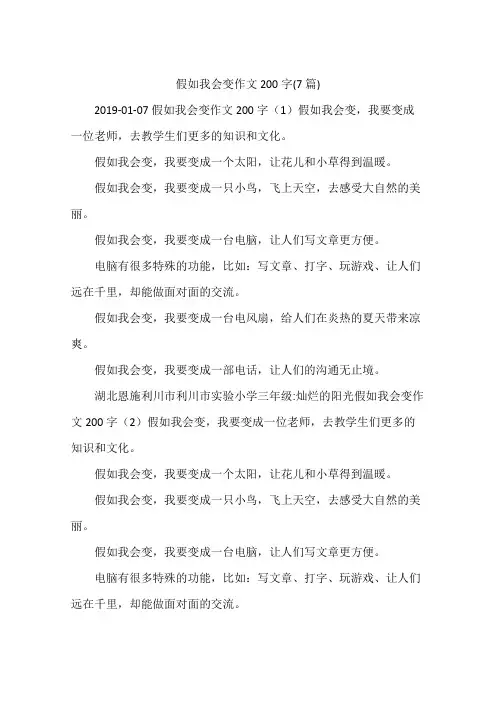 假如我会变作文 200 字(7 篇)

2019-01-07 假如我会变作文 200 字（1）假如我会变，我要变成一位老师，去教学生们更多的知识和文化。

假如我会变，我要变成一个太阳，让花儿和小草得到温暖。

假如我会变，我要变成一只小鸟，飞上天空，去感受大自然的美丽。

假如我会变，我要变成一台电脑，让人们写文章更方便。

电脑有很多特殊的功能，比如：写文章、打字、玩游戏、让人们远在千里，却能做面对面的交流。

假如我会变，我要变成一台电风扇，给人们在炎热的夏天带来凉爽。

假如我会变，我要变成一部电话，让人们的沟通无止境。

湖北恩施利川市利川市实验小学三年级:灿烂的阳光假如我会变作文 200 字（2）假如我会变，我要变成一位老师，去教学生们更多的知识和文化。

假如我会变，我要变成一个太阳，让花儿和小草得到温暖。

假如我会变，我要变成一只小鸟，飞上天空，去感受大自然的美丽。

假如我会变，我要变成一台电脑，让人们写文章更方便。

电脑有很多特殊的功能，比如：写文章、打字、玩游戏、让人们远在千里，却能做面对面的交流。